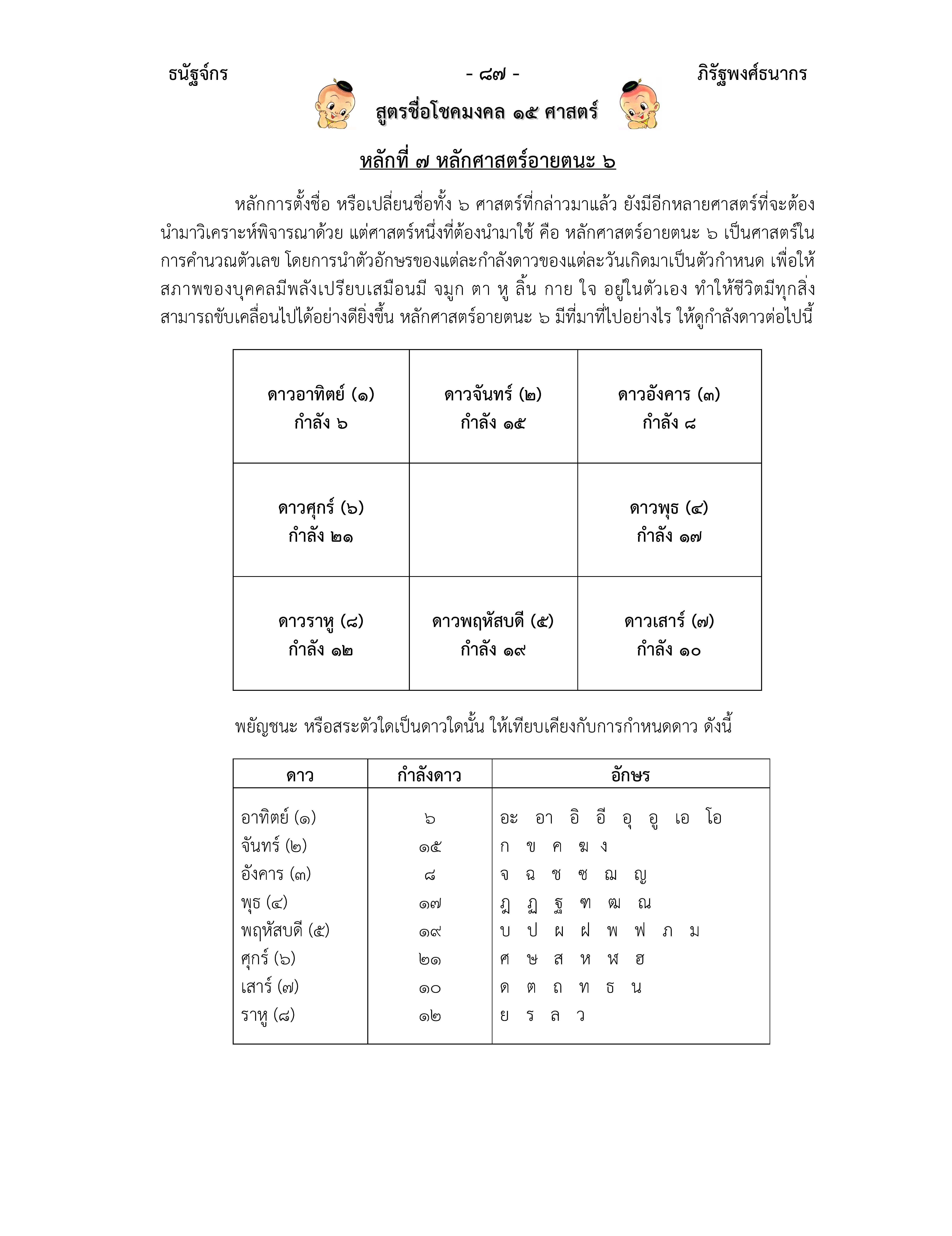 ธนัฐจ์กร - ๘๗ - ภิรัฐพงศ์ธนากร

สูตรชื่อโชคมงคล ๑๕ ศาสตร์

หลักที่ ๗ หลักศาสตร์อายตนะ ๖

หลักการตั้งชื่อ หรือเปลี่ยนชื่อทั้ง ๖ ศาสตร์ที่กล่าวมาแล้ว ยังมีอีกหลายศาสตร์ที่จะต้องนำมาวิเคราะห์พิจารณาด้วย แต่ศาสตร์หนึ่งที่ต้องนำมาใช้ คือ หลักศาสตร์อายตนะ ๖ เป็นศาสตร์ในการคำนวณตัวเลข โดยการนำตัวอักษรของแต่ละกำลังดาวของแต่ละวันเกิดมาเป็นตัวกำหนด เพื่อให้สภาพของบุคคลมีพลังเปรียบเสมือนมี จมูก ตา หู ลิ้น กาย ใจ อยู่ในตัวเอง ทำให้ชีวิตมีทุกสิ่งสามารถขับเคลื่อนไปได้อย่างดียิ่งขึ้น หลักศาสตร์อายตนะ ๖ มีที่มาที่ไปอย่างไร ให้ดูกำลังดาวต่อไปนี้

| ดาวอาทิตย์ (๑) กำลัง ๖ | ดาวจันทร์ (๒) กำลัง ๑๕ | ดาวอังคาร (๓) กำลัง ๘ |
|---|---|---|
| ดาวศุกร์ (๖) กำลัง ๒๑ | | ดาวพุธ (๔) กำลัง ๑๗ |
| ดาวราหู (๘) กำลัง ๑๒ | ดาวพฤหัสบดี (๕) กำลัง ๑๙ | ดาวเสาร์ (๗) กำลัง ๑๐ |

พยัญชนะ หรือสระตัวใดเป็นดาวใดนั้น ให้เทียบเคียงกับการกำหนดดาว ดังนี้

| ดาว | กำลังดาว | อักษร |
|---|---|---|
| อาทิตย์ (๑) | ๖ | อะ อา อิ อี อุ อู เอ โอ |
| จันทร์ (๒) | ๑๕ | ก ข ค ฆ ง |
| อังคาร (๓) | ๘ | จ ฉ ช ซ ฌ ญ |
| พุธ (๔) | ๑๗ | ฎ ฏ ฐ ฑ ฒ ณ |
| พฤหัสบดี (๕) | ๑๙ | บ ป ผ ฝ พ ฟ ภ ม |
| ศุกร์ (๖) | ๒๑ | ศ ษ ส ห ฬ ฮ |
| เสาร์ (๗) | ๑๐ | ด ต ถ ท ธ น |
| ราหู (๘) | ๑๒ | ย ร ล ว |